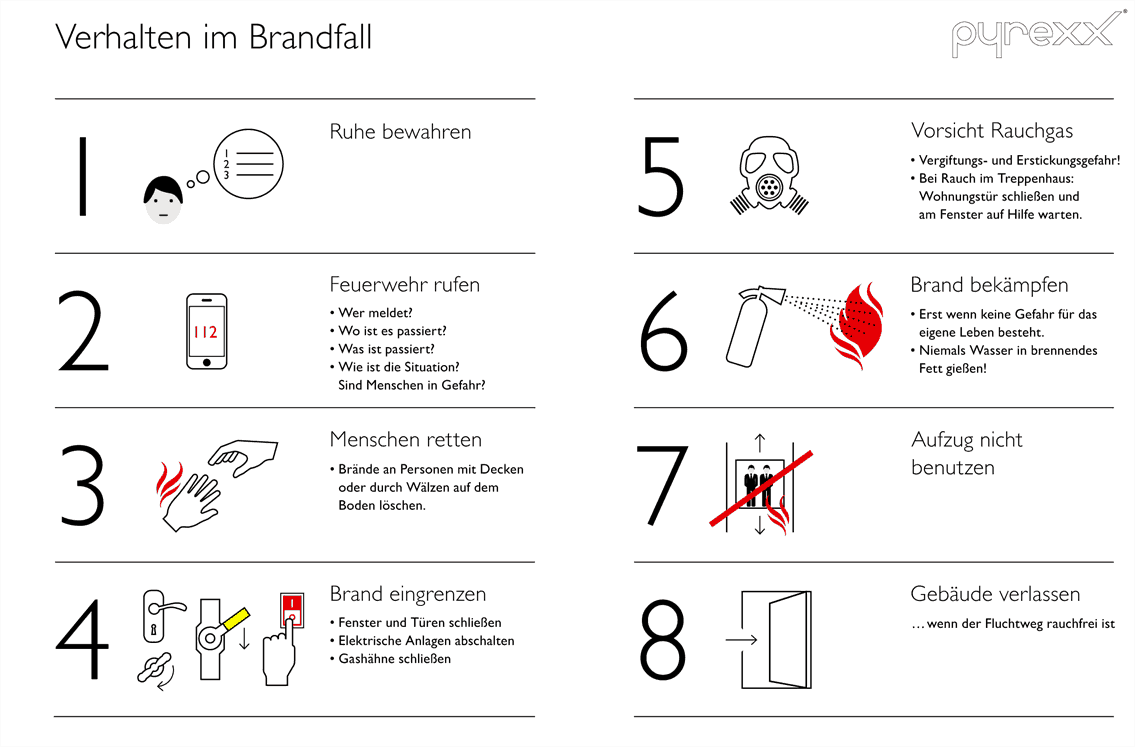 Verhalten im Brandfall

pyrexx®

1

1
2
3

Ruhe bewahren

2

112

Feuerwehr rufen

• Wer meldet?
• Wo ist es passiert?
• Was ist passiert?
• Wie ist die Situation? Sind Menschen in Gefahr?

3

Menschen retten

• Brände an Personen mit Decken oder durch Wälzen auf dem Boden löschen.

4

Brand eingrenzen

• Fenster und Türen schließen
• Elektrische Anlagen abschalten
• Gashähne schließen

5

Vorsicht Rauchgas

• Vergiftungs- und Erstickungsgefahr!
• Bei Rauch im Treppenhaus: Wohnungstür schließen und am Fenster auf Hilfe warten.

6

Brand bekämpfen

• Erst wenn keine Gefahr für das eigene Leben besteht.
• Niemals Wasser in brennendes Fett gießen!

7

Aufzug nicht benutzen

8

Gebäude verlassen

…wenn der Fluchtweg rauchfrei ist